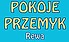 POKOJE
PRZEMYK
Rewa